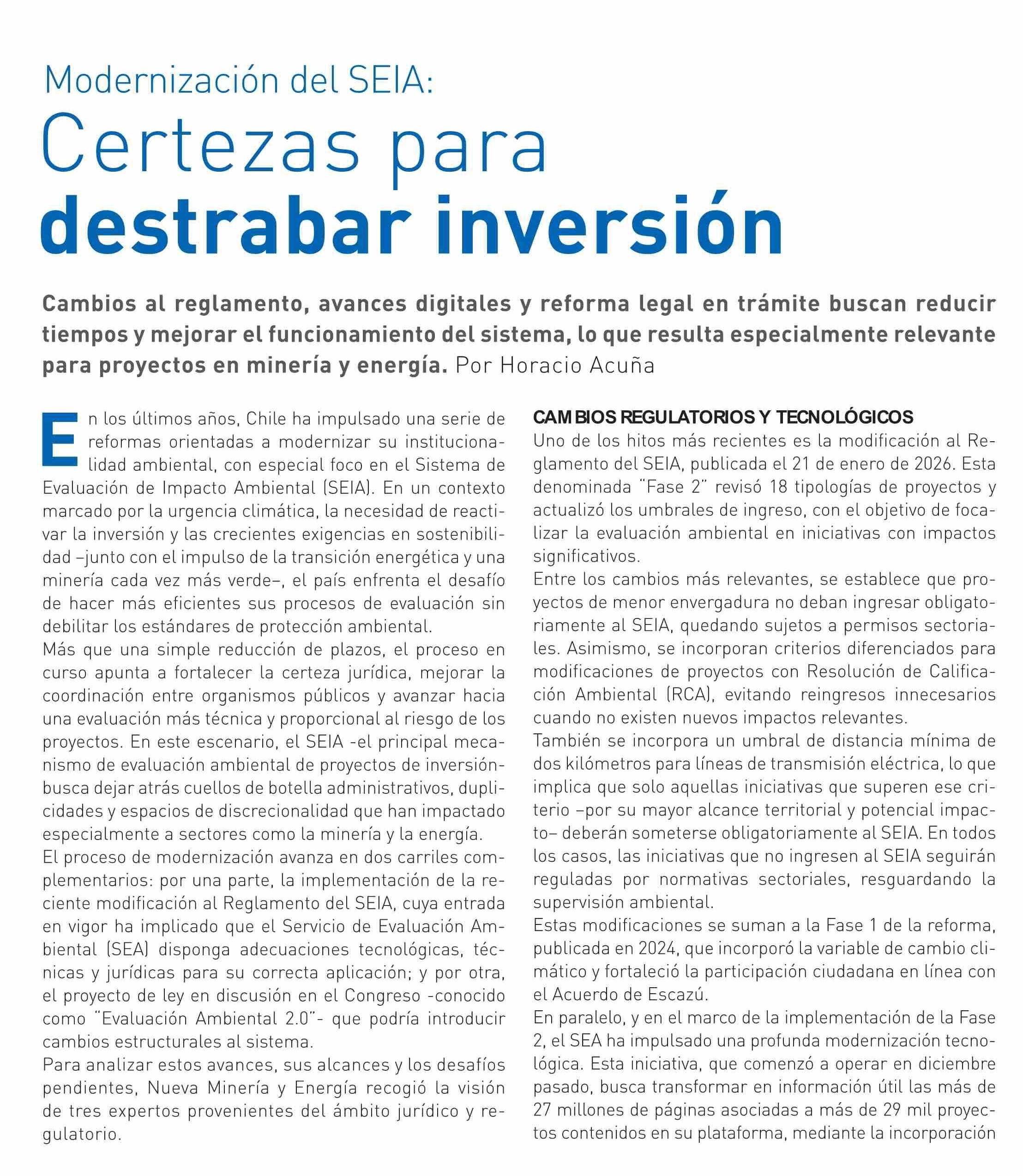 Modernización del SEIA:
Certezas para destrabar inversión

Cambios al reglamento, avances digitales y reforma legal en trámite buscan reducir tiempos y mejorar el funcionamiento del sistema, lo que resulta especialmente relevante para proyectos en minería y energía. Por Horacio Acuña

En los últimos años, Chile ha impulsado una serie de reformas orientadas a modernizar su institucionalidad ambiental, con especial foco en el Sistema de Evaluación de Impacto Ambiental (SEIA). En un contexto marcado por la urgencia climática, la necesidad de reactivar la inversión y las crecientes exigencias en sostenibilidad –junto con el impulso de la transición energética y una minería cada vez más verde–, el país enfrenta el desafío de hacer más eficientes sus procesos de evaluación sin debilitar los estándares de protección ambiental.
Más que una simple reducción de plazos, el proceso en curso apunta a fortalecer la certeza jurídica, mejorar la coordinación entre organismos públicos y avanzar hacia una evaluación más técnica y proporcional al riesgo de los proyectos. En este escenario, el SEIA -el principal mecanismo de evaluación ambiental de proyectos de inversión- busca dejar atrás cuellos de botella administrativos, duplicidades y espacios de discrecionalidad que han impactado especialmente a sectores como la minería y la energía.
El proceso de modernización avanza en dos carriles complementarios: por una parte, la implementación de la reciente modificación al Reglamento del SEIA, cuya entrada en vigor ha implicado que el Servicio de Evaluación Ambiental (SEA) disponga adecuaciones tecnológicas, técnicas y jurídicas para su correcta aplicación; y por otra, el proyecto de ley en discusión en el Congreso -conocido como "Evaluación Ambiental 2.0"- que podría introducir cambios estructurales al sistema.
Para analizar estos avances, sus alcances y los desafíos pendientes, Nueva Minería y Energía recogió la visión de tres expertos provenientes del ámbito jurídico y regulatorio.

CAMBIOS REGULATORIOS Y TECNOLÓGICOS
Uno de los hitos más recientes es la modificación al Reglamento del SEIA, publicada el 21 de enero de 2026. Esta denominada "Fase 2" revisó 18 tipologías de proyectos y actualizó los umbrales de ingreso, con el objetivo de focalizar la evaluación ambiental en iniciativas con impactos significativos.
Entre los cambios más relevantes, se establece que proyectos de menor envergadura no deban ingresar obligatoriamente al SEIA, quedando sujetos a permisos sectoriales. Asimismo, se incorporan criterios diferenciados para modificaciones de proyectos con Resolución de Calificación Ambiental (RCA), evitando reingresos innecesarios cuando no existen nuevos impactos relevantes.
También se incorpora un umbral de distancia mínima de dos kilómetros para líneas de transmisión eléctrica, lo que implica que solo aquellas iniciativas que superen ese criterio –por su mayor alcance territorial y potencial impacto– deberán someterse obligatoriamente al SEIA. En todos los casos, las iniciativas que no ingresen al SEIA seguirán reguladas por normativas sectoriales, resguardando la supervisión ambiental.
Estas modificaciones se suman a la Fase 1 de la reforma, publicada en 2024, que incorporó la variable de cambio climático y fortaleció la participación ciudadana en línea con el Acuerdo de Escazú.
En paralelo, y en el marco de la implementación de la Fase 2, el SEA ha impulsado una profunda modernización tecnológica. Esta iniciativa, que comenzó a operar en diciembre pasado, busca transformar en información útil las más de 27 millones de páginas asociadas a más de 29 mil proyectos contenidos en su plataforma, mediante la incorporación